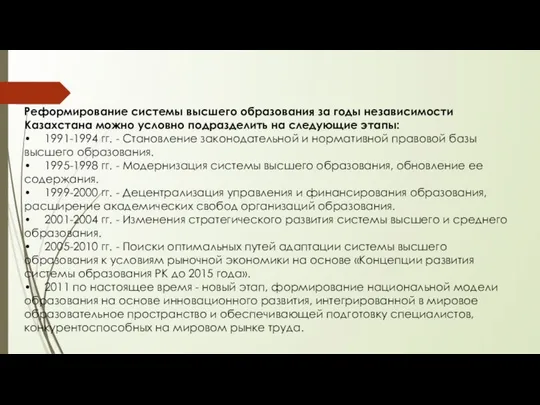 Реформирование системы высшего образования за годы независимости Казахстана можно условно подразделить на следующие этапы:
•    1991-1994 гг. - Становление законодательной и нормативной правовой базы высшего образования.
•    1995-1998 гг. - Модернизация системы высшего образования, обновление ее содержания.
•    1999-2000 гг. - Децентрализация управления и финансирования образования, расширение академических свобод организаций образования.
•    2001-2004 гг. - Изменения стратегического развития системы высшего и среднего образования.
•    2005-2010 гг. - Поиски оптимальных путей адаптации системы высшего образования к условиям рыночной экономики на основе «Концепции развития системы образования РК до 2015 года».
•    2011 по настоящее время - новый этап, формирование национальной модели образования на основе инновационного развития, интегрированной в мировое образовательное пространство и обеспечивающей подготовку специалистов, конкурентоспособных на мировом рынке труда.